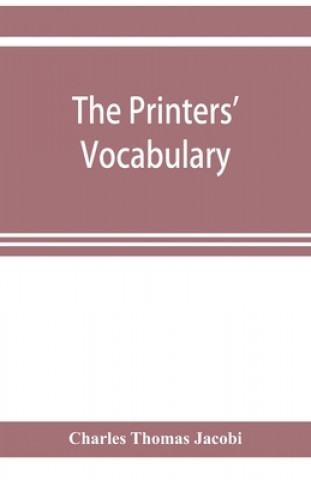 The Printers' Vocabulary

Charles Thomas Jacobi